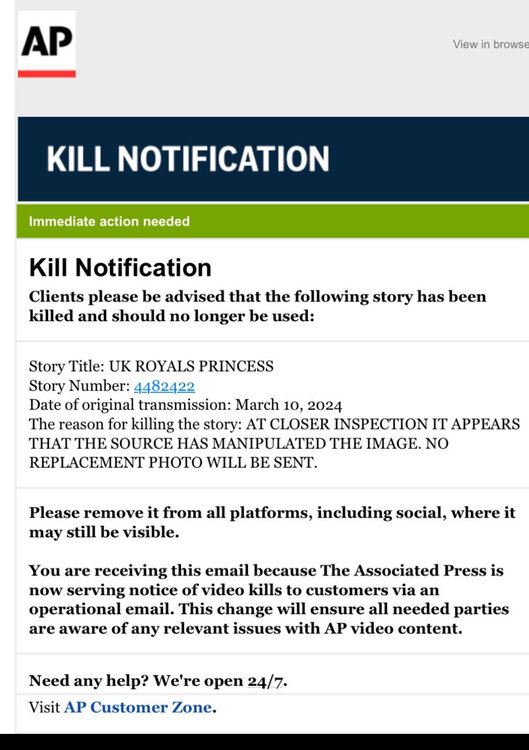 AP

View in browse

KILL NOTIFICATION

Immediate action needed

Kill Notification

Clients please be advised that the following story has been killed and should no longer be used:

Story Title: UK ROYALS PRINCESS
Story Number: 4482422
Date of original transmission: March 10, 2024
The reason for killing the story: AT CLOSER INSPECTION IT APPEARS THAT THE SOURCE HAS MANIPULATED THE IMAGE. NO REPLACEMENT PHOTO WILL BE SENT.

Please remove it from all platforms, including social, where it may still be visible.

You are receiving this email because The Associated Press is now serving notice of video kills to customers via an operational email. This change will ensure all needed parties are aware of any relevant issues with AP video content.

Need any help? We're open 24/7.

Visit AP Customer Zone.